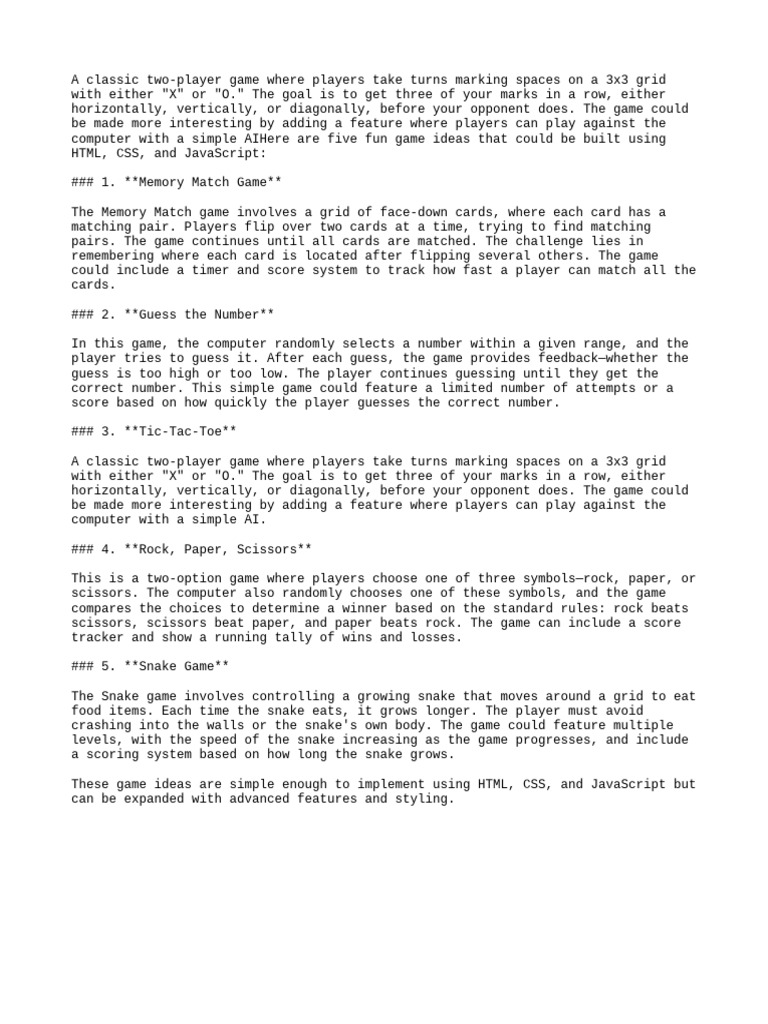 A classic two-player game where players take turns marking spaces on a 3x3 grid with either "X" or "O." The goal is to get three of your marks in a row, either horizontally, vertically, or diagonally, before your opponent does. The game could be made more interesting by adding a feature where players can play against the computer with a simple AIHere are five fun game ideas that could be built using HTML, CSS, and JavaScript:

### 1. **Memory Match Game**

The Memory Match game involves a grid of face-down cards, where each card has a matching pair. Players flip over two cards at a time, trying to find matching pairs. The game continues until all cards are matched. The challenge lies in remembering where each card is located after flipping several others. The game could include a timer and score system to track how fast a player can match all the cards.

### 2. **Guess the Number**

In this game, the computer randomly selects a number within a given range, and the player tries to guess it. After each guess, the game provides feedback—whether the guess is too high or too low. The player continues guessing until they get the correct number. This simple game could feature a limited number of attempts or a score based on how quickly the player guesses the correct number.

### 3. **Tic-Tac-Toe**

A classic two-player game where players take turns marking spaces on a 3x3 grid with either "X" or "O." The goal is to get three of your marks in a row, either horizontally, vertically, or diagonally, before your opponent does. The game could be made more interesting by adding a feature where players can play against the computer with a simple AI.

### 4. **Rock, Paper, Scissors**

This is a two-option game where players choose one of three symbols—rock, paper, or scissors. The computer also randomly chooses one of these symbols, and the game compares the choices to determine a winner based on the standard rules: rock beats scissors, scissors beat paper, and paper beats rock. The game can include a score tracker and show a running tally of wins and losses.

### 5. **Snake Game**

The Snake game involves controlling a growing snake that moves around a grid to eat food items. Each time the snake eats, it grows longer. The player must avoid crashing into the walls or the snake's own body. The game could feature multiple levels, with the speed of the snake increasing as the game progresses, and include a scoring system based on how long the snake grows.

These game ideas are simple enough to implement using HTML, CSS, and JavaScript but can be expanded with advanced features and styling.